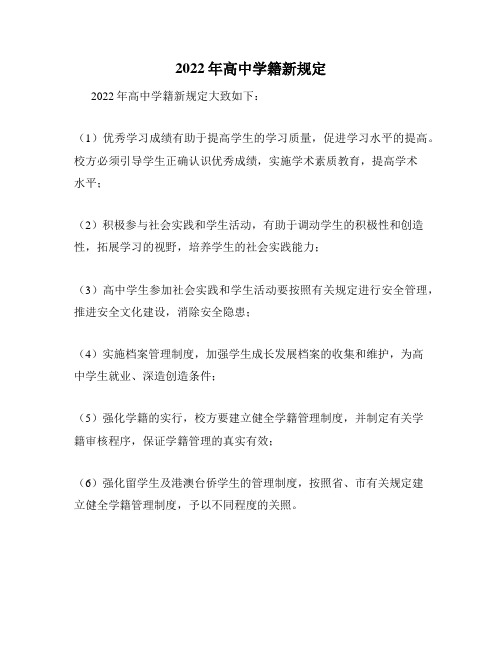 2022年高中学籍新规定

2022年高中学籍新规定大致如下：

（1）优秀学习成绩有助于提高学生的学习质量，促进学习水平的提高。校方必须引导学生正确认识优秀成绩，实施学术素质教育，提高学术水平；

（2）积极参与社会实践和学生活动，有助于调动学生的积极性和创造性，拓展学习的视野，培养学生的社会实践能力；

（3）高中学生参加社会实践和学生活动要按照有关规定进行安全管理，推进安全文化建设，消除安全隐患；

（4）实施档案管理制度，加强学生成长发展档案的收集和维护，为高中学生就业、深造创造条件；

（5）强化学籍的实行，校方要建立健全学籍管理制度，并制定有关学籍审核程序，保证学籍管理的真实有效；

（6）强化留学生及港澳台侨学生的管理制度，按照省、市有关规定建立健全学籍管理制度，予以不同程度的关照。